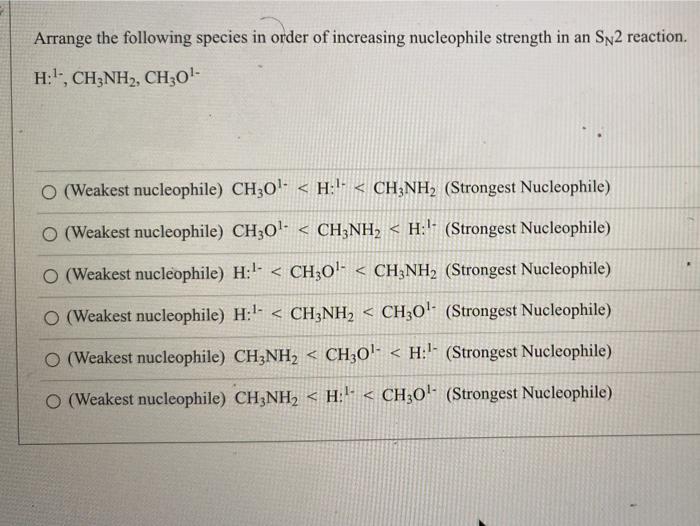 Arrange the following species in order of increasing nucleophile strength in an $S_N2$ reaction.

$H:^{1-}$, $CH_3NH_2$, $CH_3O^{1-}$

○ (Weakest nucleophile) $CH_3O^{1-} < H:^{1-} < CH_3NH_2$ (Strongest Nucleophile)

○ (Weakest nucleophile) $CH_3O^{1-} < CH_3NH_2 < H:^{1-}$ (Strongest Nucleophile)

○ (Weakest nucleophile) $H:^{1-} < CH_3O^{1-} < CH_3NH_2$ (Strongest Nucleophile)

○ (Weakest nucleophile) $H:^{1-} < CH_3NH_2 < CH_3O^{1-}$ (Strongest Nucleophile)

○ (Weakest nucleophile) $CH_3NH_2 < CH_3O^{1-} < H:^{1-}$ (Strongest Nucleophile)

○ (Weakest nucleophile) $CH_3NH_2 < H:^{1-} < CH_3O^{1-}$ (Strongest Nucleophile)